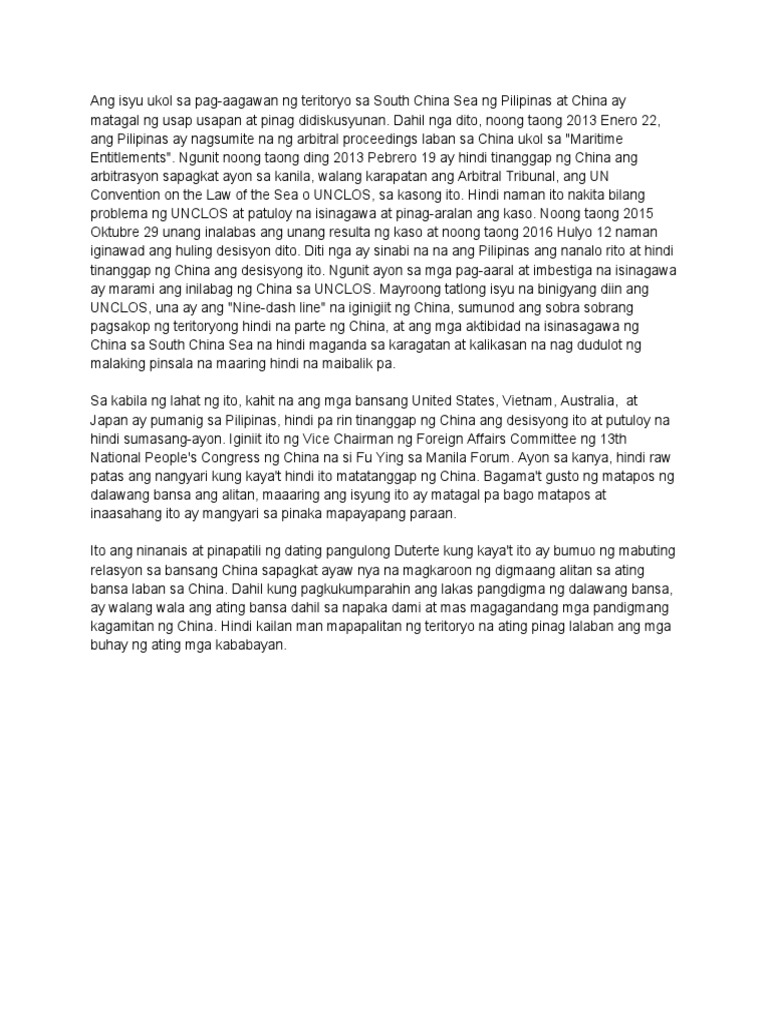 Ang isyu ukol sa pag-aagawan ng teritoryo sa South China Sea ng Pilipinas at China ay matagal ng usap usapan at pinag didiskusyunan. Dahil nga dito, noong taong 2013 Enero 22, ang Pilipinas ay nagsumite na ng arbitral proceedings laban sa China ukol sa "Maritime Entitlements". Ngunit noong taong ding 2013 Pebrero 19 ay hindi tinanggap ng China ang arbitrasyon sapagkat ayon sa kanila, walang karapatan ang Arbitral Tribunal, ang UN Convention on the Law of the Sea o UNCLOS, sa kasong ito. Hindi naman ito nakita bilang problema ng UNCLOS at patuloy na isinagawa at pinag-aralan ang kaso. Noong taong 2015 Oktubre 29 unang inalabas ang unang resulta ng kaso at noong taong 2016 Hulyo 12 naman iginawad ang huling desisyon dito. Diti nga ay sinabi na na ang Pilipinas ang nanalo rito at hindi tinanggap ng China ang desisyong ito. Ngunit ayon sa mga pag-aaral at imbestiga na isinagawa ay marami ang inilabag ng China sa UNCLOS. Mayroong tatlong isyu na binigyang diin ang UNCLOS, una ay ang "Nine-dash line" na iginigiit ng China, sumunod ang sobra sobrang pagsakop ng teritoryong hindi na parte ng China, at ang mga aktibidad na isinasagawa ng China sa South China Sea na hindi maganda sa karagatan at kalikasan na nag dudulot ng malaking pinsala na maaring hindi na maibalik pa.

Sa kabila ng lahat ng ito, kahit na ang mga bansang United States, Vietnam, Australia, at Japan ay pumanig sa Pilipinas, hindi pa rin tinanggap ng China ang desisyong ito at putuloy na hindi sumasang-ayon. Iginiit ito ng Vice Chairman ng Foreign Affairs Committee ng 13th National People's Congress ng China na si Fu Ying sa Manila Forum. Ayon sa kanya, hindi raw patas ang nangyari kung kaya't hindi ito matatanggap ng China. Bagama't gusto ng matapos ng dalawang bansa ang alitan, maaaring ang isyung ito ay matagal pa bago matapos at inaasahang ito ay mangyari sa pinaka mapayapang paraan.

Ito ang ninanais at pinapatili ng dating pangulong Duterte kung kaya't ito ay bumuo ng mabuting relasyon sa bansang China sapagkat ayaw nya na magkaroon ng digmaang alitan sa ating bansa laban sa China. Dahil kung pagkukumparahin ang lakas pangdigma ng dalawang bansa, ay walang wala ang ating bansa dahil sa napaka dami at mas magagandang mga pandigmang kagamitan ng China. Hindi kailan man mapapalitan ng teritoryo na ating pinag lalaban ang mga buhay ng ating mga kababayan.